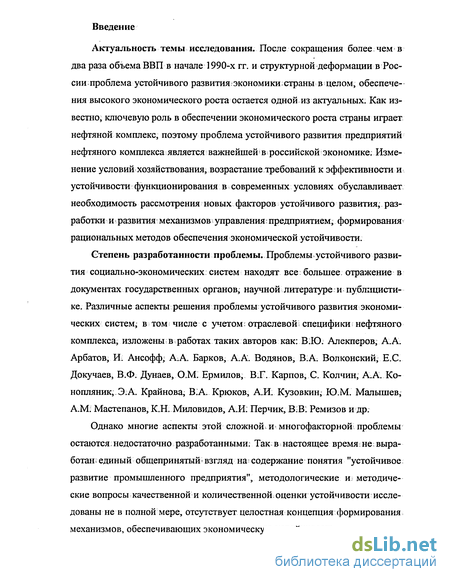 Введение

Актуальность темы исследования. После сокращения более чем в два раза объема ВВП в начале 1990-х гг. и структурной деформации в России проблема устойчивого развития экономики страны в целом, обеспечения высокого экономического роста остается одной из актуальных. Как известно, ключевую роль в обеспечении экономического роста страны играет нефтяной комплекс, поэтому проблема устойчивого развития предприятий нефтяного комплекса является важнейшей в российской экономике. Изменение условий хозяйствования, возрастание требований к эффективности и устойчивости функционирования в современных условиях обуславливает необходимость рассмотрения новых факторов устойчивого развития, разработки и развития механизмов управления предприятием, формирования рациональных методов обеспечения экономической устойчивости.

Степень разработанности проблемы. Проблемы устойчивого развития социально-экономических систем находят все большее отражение в документах государственных органов, научной литературе и публицистике. Различные аспекты решения проблемы устойчивого развития экономических систем, в том числе с учетом отраслевой специфики нефтяного комплекса, изложены в работах таких авторов как: В.Ю. Алекперов, А.А. Арбатов, И. Ансофф, А.А. Барков, А.А. Водянов, В.А. Волконский, Е.С. Докучаев, В.Ф. Дунаев, О.М. Ермилов, В.Г. Карпов, С. Колчин, А.А. Конопляник, Э.А. Крайнова, В.А. Крюков, А.И. Кузовкин, Ю.М. Малышев, А.М. Мастепанов, К.Н. Миловидов, А.И. Перчик, В.В. Ремизов и др.

Однако многие аспекты этой сложной и многофакторной проблемы остаются недостаточно разработанными. Так в настоящее время не выработан единый общепринятый взгляд на содержание понятия "устойчивое развитие промышленного предприятия", методологические и методические вопросы качественной и количественной оценки устойчивости исследованы не в полной мере, отсутствует целостная концепция формирования механизмов, обеспечивающих экономическу

dsLib.net
библиотека диссертаций